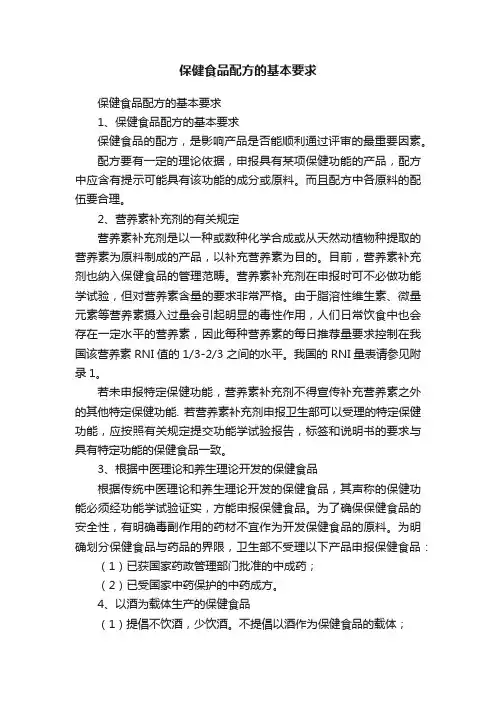 保健食品配方的基本要求

保健食品配方的基本要求

1、保健食品配方的基本要求

保健食品的配方，是影响产品是否能顺利通过评审的最重要因素。

配方要有一定的理论依据，申报具有某项保健功能的产品，配方中应含有提示可能具有该功能的成分或原料。而且配方中各原料的配伍要合理。

2、营养素补充剂的有关规定

营养素补充剂是以一种或数种化学合成或从天然动植物种提取的营养素为原料制成的产品，以补充营养素为目的。目前，营养素补充剂也纳入保健食品的管理范畴。营养素补充剂在申报时可不必做功能学试验，但对营养素含量的要求非常严格。由于脂溶性维生素、微量元素等营养素摄入过量会引起明显的毒性作用，人们日常饮食中也会存在一定水平的营养素，因此每种营养素的每日推荐量要求控制在我国该营养素 RNI 值的 1/3-2/3 之间的水平。我国的 RNI 量表请参见附录 1。

若未申报特定保健功能，营养素补充剂不得宣传补充营养素之外的其他特定保健功能. 若营养素补充剂申报卫生部可以受理的特定保健功能，应按照有关规定提交功能学试验报告，标签和说明书的要求与具有特定功能的保健食品一致。

3、根据中医理论和养生理论开发的保健食品

根据传统中医理论和养生理论开发的保健食品，其声称的保健功能必须经功能学试验证实，方能申报保健食品。为了确保保健食品的安全性，有明确毒副作用的药材不宜作为开发保健食品的原料。为明确划分保健食品与药品的界限，卫生部不受理以下产品申报保健食品：

（1）已获国家药政管理部门批准的中成药；

（2）已受国家中药保护的中药成方。

4、以酒为载体生产的保健食品

（1）提倡不饮酒，少饮酒。不提倡以酒作为保健食品的载体；